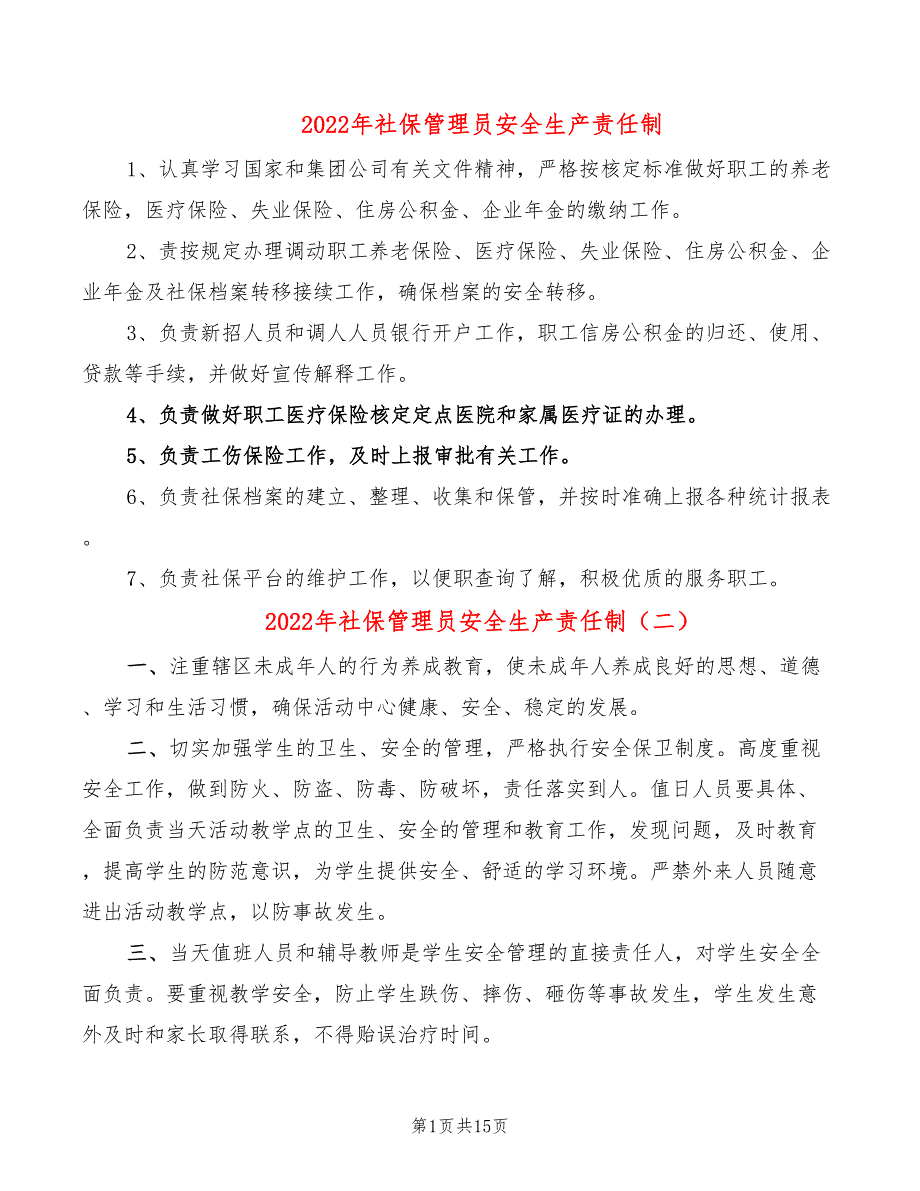 2022年社保管理员安全生产责任制

1、认真学习国家和集团公司有关文件精神，严格按核定标准做好职工的养老保险，医疗保险、失业保险、住房公积金、企业年金的缴纳工作。

2、责按规定办理调动职工养老保险、医疗保险、失业保险、住房公积金、企业年金及社保档案转移接续工作，确保档案的安全转移。

3、负责新招人员和调人人员银行开户工作，职工信房公积金的归还、使用、贷款等手续，并做好宣传解释工作。

4、负责做好职工医疗保险核定定点医院和家属医疗证的办理。

5、负责工伤保险工作，及时上报审批有关工作。

6、负责社保档案的建立、整理、收集和保管，并按时准确上报各种统计报表。

7、负责社保平台的维护工作，以便职查询了解，积极优质的服务职工。

2022年社保管理员安全生产责任制（二）

一、注重辖区未成年人的行为养成教育，使未成年人养成良好的思想、道德、学习和生活习惯，确保活动中心健康、安全、稳定的发展。

二、切实加强学生的卫生、安全的管理，严格执行安全保卫制度。高度重视安全工作，做到防火、防盗、防毒、防破坏，责任落实到人。值日人员要具体、全面负责当天活动教学点的卫生、安全的管理和教育工作，发现问题，及时教育，提高学生的防范意识，为学生提供安全、舒适的学习环境。严禁外来人员随意进出活动教学点，以防事故发生。

三、当天值班人员和辅导教师是学生安全管理的直接责任人，对学生安全全面负责。要重视教学安全，防止学生跌伤、摔伤、砸伤等事故发生，学生发生意外及时和家长取得联系，不得贻误治疗时间。

第1页共15页